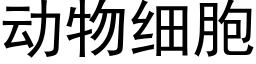 动物细胞